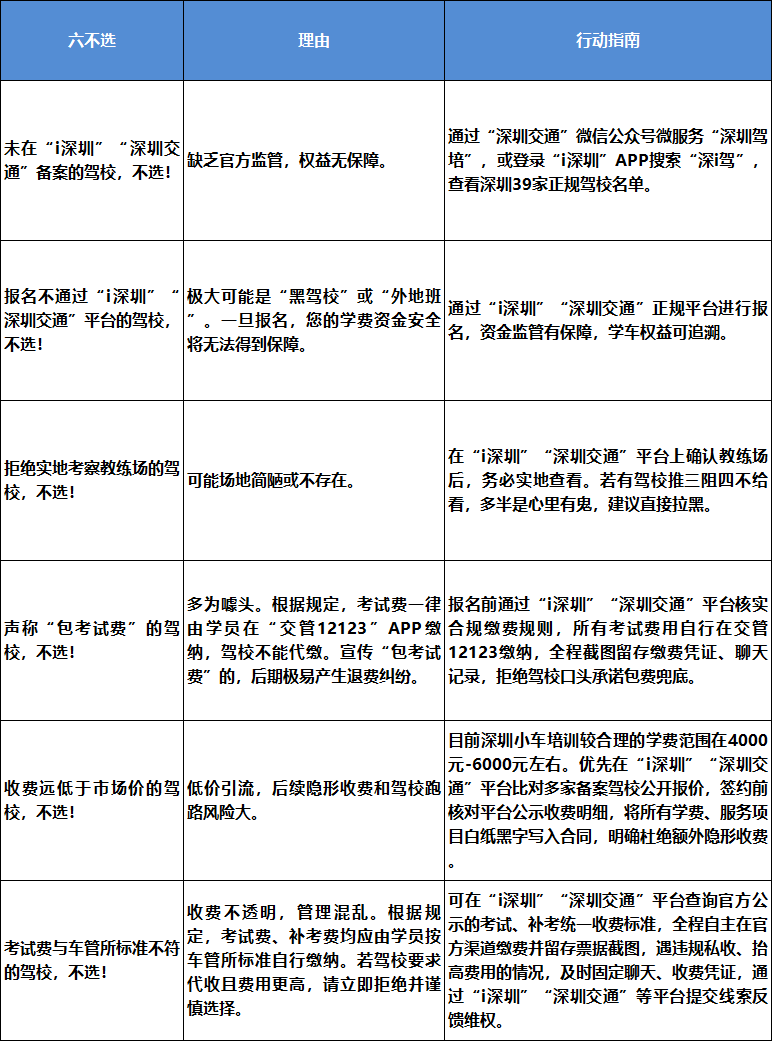 | 六不选 | 理由 | 行动指南 |
|---|---|---|
| 未在“i深圳”“深圳交通”备案的驾校，不选! | 缺乏官方监管，权益无保障。 | 通过“深圳交通”微信公众号微服务“深圳驾培”，或登录“i深圳”APP搜索“深驾”，查看深圳39家正规驾校名单。 |
| 报名不通过“i深圳”“深圳交通”平台的驾校，不选! | 极大可能是“黑驾校”或“外地班”。一旦报名，您的学费资金安全将无法得到保障。 | 通过“i深圳”“深圳交通”正规平台进行报名，资金监管有保障，学车权益可追溯。 |
| 拒绝实地考察教练场的驾校，不选! | 可能场地简陋或不存在。 | 在“i深圳”“深圳交通”平台上确认教练场后，务必实地查看。若有驾校推三阻四不给看，多半是心里有鬼，建议直接拉黑。 |
| 声称“包考试费”的驾校，不选! | 多为噱头。根据规定，考试费一律由学员在“交管12123”APP缴纳，驾校不能代缴。宣传“包考试费”的，后期极易产生退费纠纷。 | 报名前通过“i深圳”“深圳交通”平台核实合规缴费规则，所有考试费用自行在交管12123缴纳，全程截图留存缴费凭证、聊天记录，拒绝驾校口头承诺包费兜底。 |
| 收费远低于市场价的驾校，不选! | 低价引流，后续隐形收费和驾校跑路风险大。 | 目前深圳小车培训较合理的学费范围在4000元-6000元左右。优先在“i深圳”“深圳交通”平台比对多家备案驾校公开报价，签约前核对平台公示收费明细，将所有学费、服务项目白纸黑字写入合同，明确杜绝额外隐形收费。 |
| 考试费与车管所标准不符的驾校，不选! | 收费不透明，管理混乱。根据规定，考试费、补考费均应由学员按车管所标准自行缴纳。若驾校要求代收且费用更高，请立即拒绝并谨慎选择。 | 可在“i深圳”“深圳交通”平台查询官方公示的考试、补考统一收费标准，全程自主在官方渠道缴费并留存票据截图，遇违规私收、抬高费用的情况，及时固定聊天、收费凭证，通过“i深圳”“深圳交通”等平台提交线索反馈维权。 |